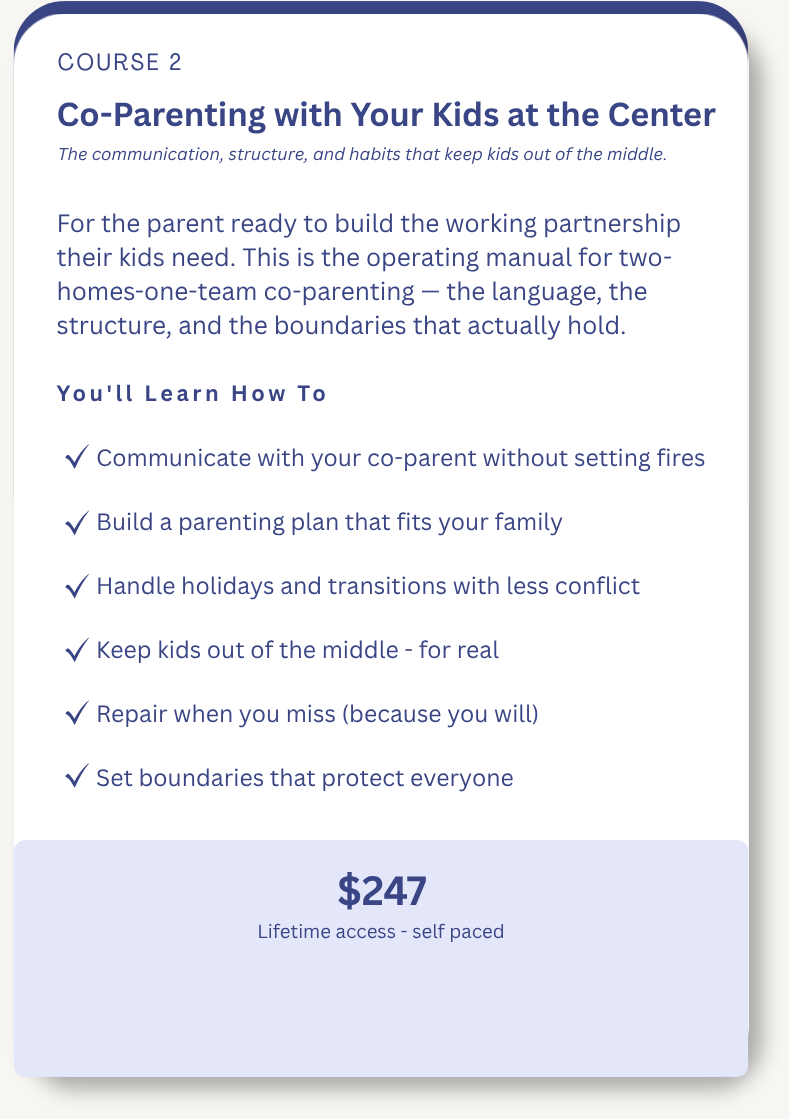 COURSE 2

Co-Parenting with Your Kids at the Center

The communication, structure, and habits that keep kids out of the middle.

For the parent ready to build the working partnership their kids need. This is the operating manual for two-homes-one-team co-parenting — the language, the structure, and the boundaries that actually hold.

You'll Learn How To

✓ Communicate with your co-parent without setting fires

✓ Build a parenting plan that fits your family

✓ Handle holidays and transitions with less conflict

✓ Keep kids out of the middle - for real

✓ Repair when you miss (because you will)

✓ Set boundaries that protect everyone

$247

Lifetime access - self paced